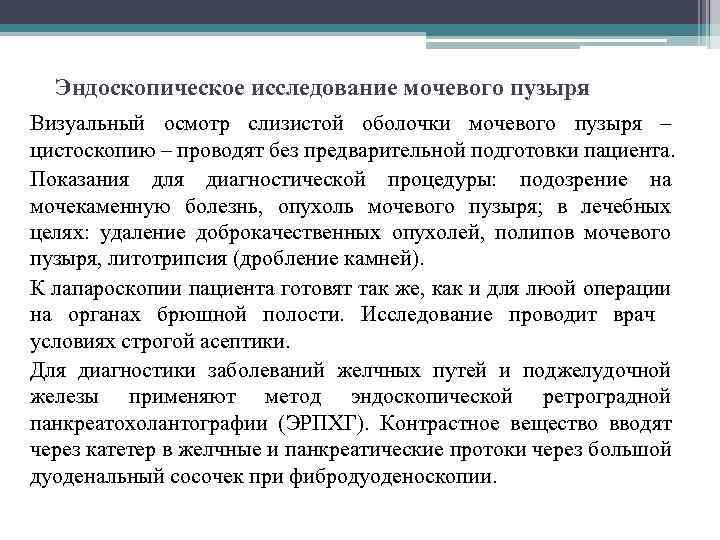 Эндоскопическое исследование мочевого пузыря

Визуальный осмотр слизистой оболочки мочевого пузыря – цистоскопию – проводят без предварительной подготовки пациента.

Показания для диагностической процедуры: подозрение на мочекаменную болезнь, опухоль мочевого пузыря; в лечебных целях: удаление доброкачественных опухолей, полипов мочевого пузыря, литотрипсия (дробление камней).

К лапароскопии пациента готовят так же, как и для люой операции на органах брюшной полости. Исследование проводит врач условиях строгой асептики.

Для диагностики заболеваний желчных путей и поджелудочной железы применяют метод эндоскопической ретроградной панкреатохолантографии (ЭРПХГ). Контрастное вещество вводят через катетер в желчные и панкреатические протоки через большой дуоденальный сосочек при фибродуоденоскопии.